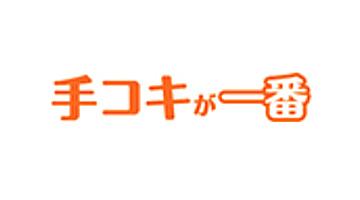 手コキが一番